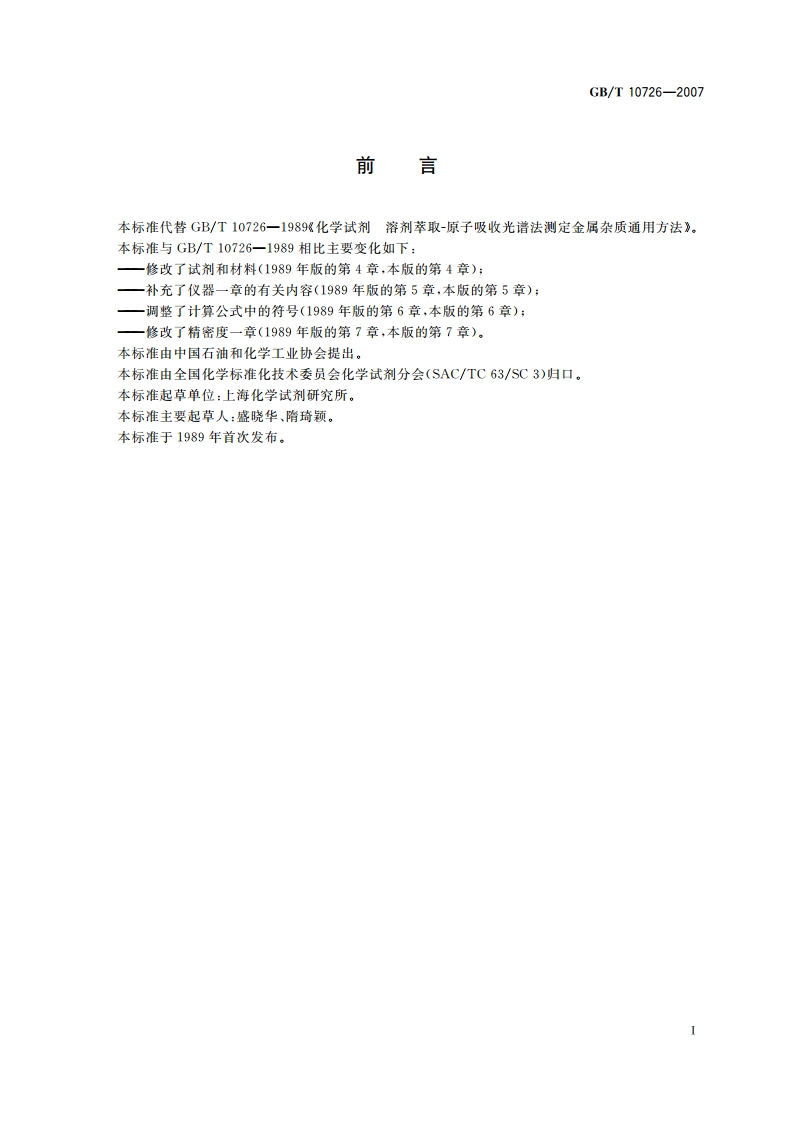 GB/T 10726—2007

前　言

本标准代替 GB/T 10726—1989《化学试剂　溶剂萃取-原子吸收光谱法测定金属杂质通用方法》。
本标准与 GB/T 10726—1989 相比主要变化如下：
——修改了试剂和材料(1989 年版的第 4 章，本版的第 4 章)；
——补充了仪器一章的有关内容(1989 年版的第 5 章，本版的第 5 章)；
——调整了计算公式中的符号(1989 年版的第 6 章，本版的第 6 章)；
——修改了精密度一章(1989 年版的第 7 章，本版的第 7 章)。
本标准由中国石油和化学工业协会提出。
本标准由全国化学标准化技术委员会化学试剂分会(SAC/TC 63/SC 3)归口。
本标准起草单位：上海化学试剂研究所。
本标准主要起草人：盛晓华、隋琦颖。
本标准于 1989 年首次发布。

I